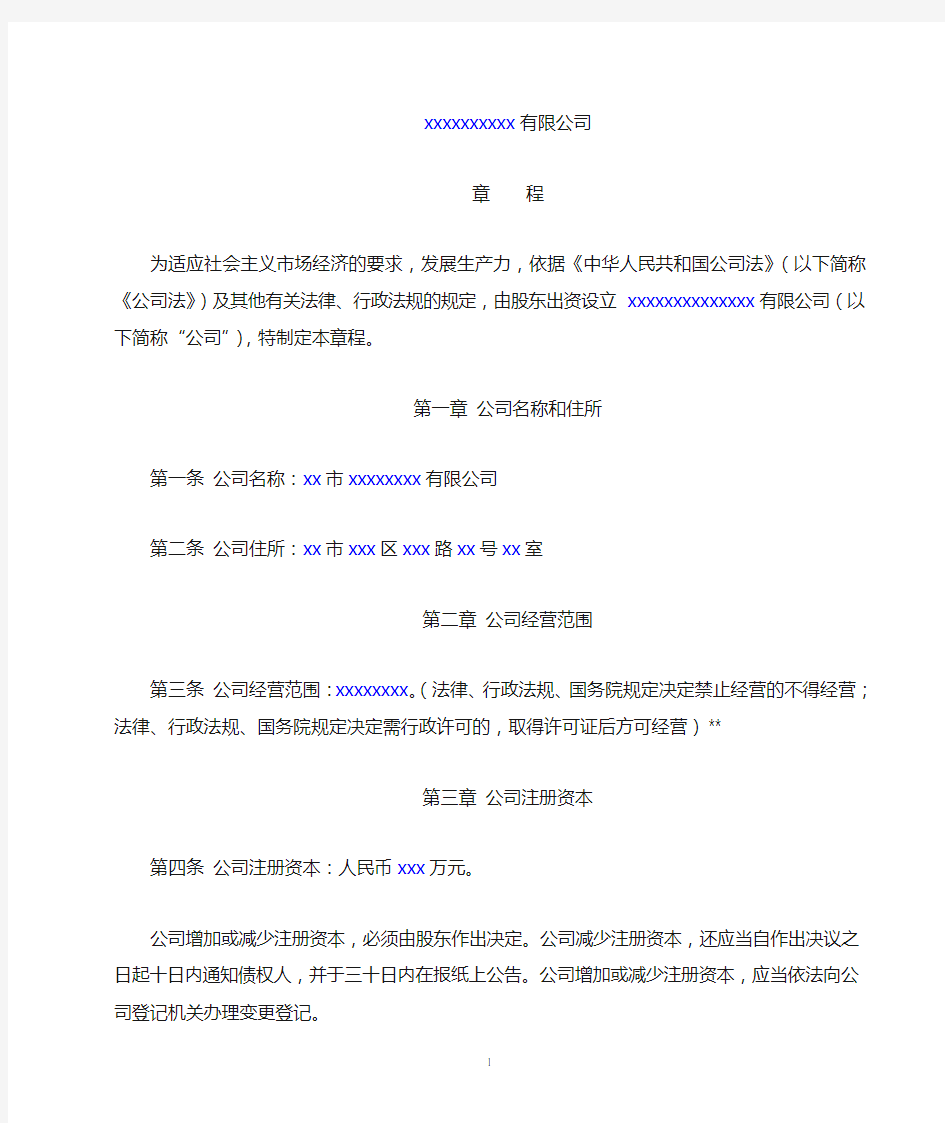 xxxxxxxxxx有限公司

章　　程

为适应社会主义市场经济的要求，发展生产力，依据《中华人民共和国公司法》（以下简称《公司法》）及其他有关法律、行政法规的规定，由股东出资设立 xxxxxxxxxxxxxx有限公司（以下简称“公司”），特制定本章程。

第一章 公司名称和住所

第一条 公司名称：xx市xxxxxxxx有限公司

第二条 公司住所：xx市xxx区xxx路xx号xx室

第二章 公司经营范围

第三条 公司经营范围：xxxxxxxx。（法律、行政法规、国务院规定决定禁止经营的不得经营；法律、行政法规、国务院规定决定需行政许可的，取得许可证后方可经营）**

第三章 公司注册资本

第四条 公司注册资本：人民币xxx万元。

公司增加或减少注册资本，必须由股东作出决定。公司减少注册资本，还应当自作出决议之日起十日内通知债权人，并于三十日内在报纸上公告。公司增加或减少注册资本，应当依法向公司登记机关办理变更登记。

1